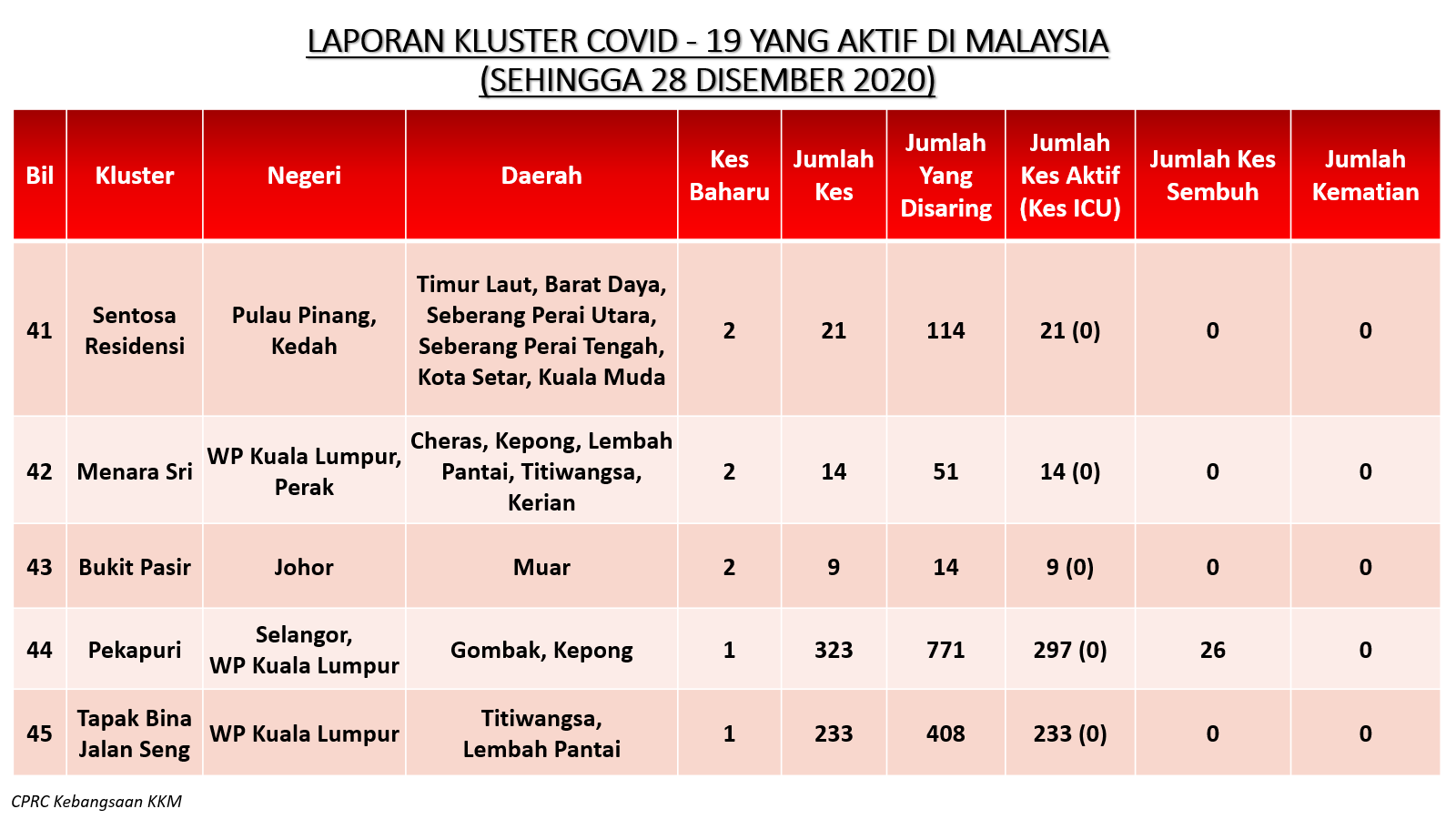 LAPORAN KLUSTER COVID - 19 YANG AKTIF DI MALAYSIA
(SEHINGGA 28 DISEMBER 2020)

| Bil | Kluster | Negeri | Daerah | Kes Baharu | Jumlah Kes | Jumlah Yang Disaring | Jumlah Kes Aktif (Kes ICU) | Jumlah Kes Sembuh | Jumlah Kematian |
|---|---|---|---|---|---|---|---|---|---|
| 41 | Sentosa Residensi | Pulau Pinang, Kedah | Timur Laut, Barat Daya, Seberang Perai Utara, Seberang Perai Tengah, Kota Setar, Kuala Muda | 2 | 21 | 114 | 21 (0) | 0 | 0 |
| 42 | Menara Sri | WP Kuala Lumpur, Perak | Cheras, Kepong, Lembah Pantai, Titiwangsa, Kerian | 2 | 14 | 51 | 14 (0) | 0 | 0 |
| 43 | Bukit Pasir | Johor | Muar | 2 | 9 | 14 | 9 (0) | 0 | 0 |
| 44 | Pekapuri | Selangor, WP Kuala Lumpur | Gombak, Kepong | 1 | 323 | 771 | 297 (0) | 26 | 0 |
| 45 | Tapak Bina Jalan Seng | WP Kuala Lumpur | Titiwangsa, Lembah Pantai | 1 | 233 | 408 | 233 (0) | 0 | 0 |

CPRC Kebangsaan KKM